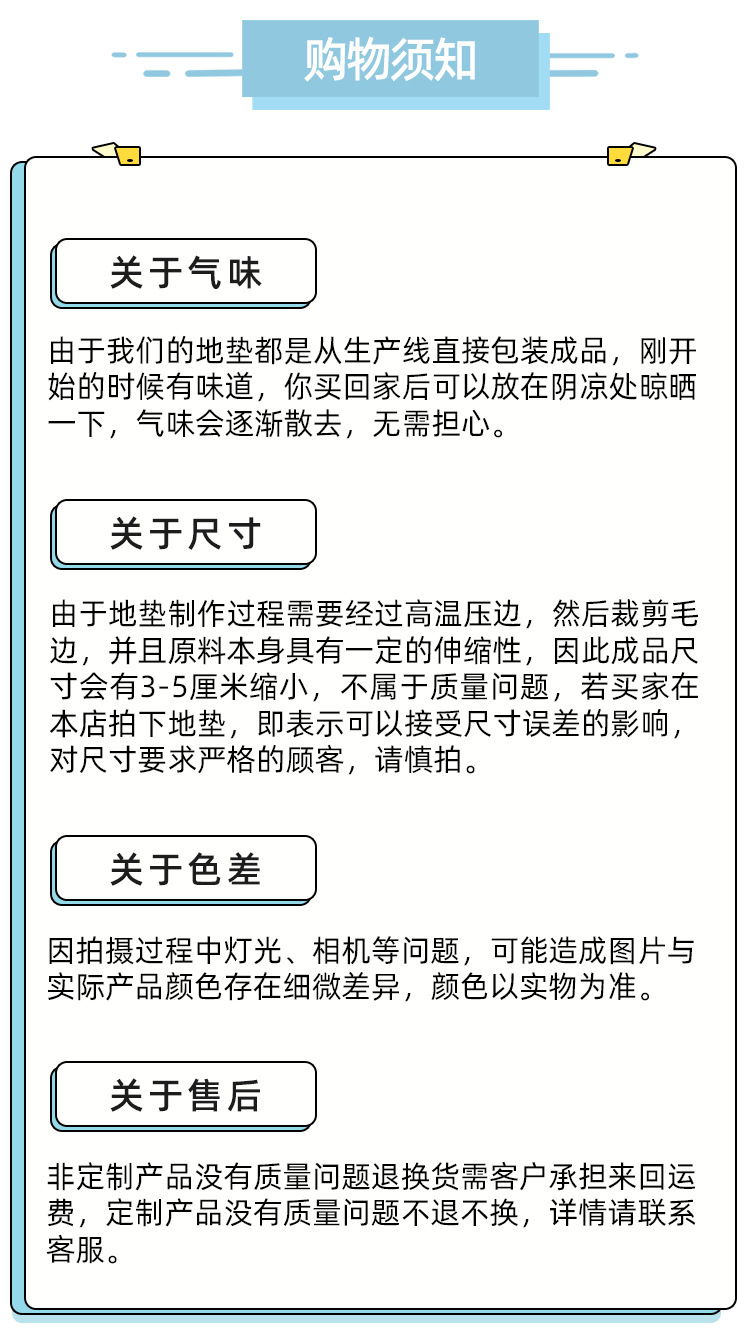 购物须知

关于气味

由于我们的地垫都是从生产线直接包装成品，刚开始的时候有味道，你买回家后可以放在阴凉处晾晒一下，气味会逐渐散去，无需担心。

关于尺寸

由于地垫制作过程需要经过高温压边，然后裁剪毛边，并且原料本身具有一定的伸缩性，因此成品尺寸会有3-5厘米缩小，不属于质量问题，若买家在本店拍下地垫，即表示可以接受尺寸误差的影响，对尺寸要求严格的顾客，请慎拍。

关于色差

因拍摄过程中灯光、相机等问题，可能造成图片与实际产品颜色存在细微差异，颜色以实物为准。

关于售后

非定制产品没有质量问题退换货需客户承担来回运费，定制产品没有质量问题不退不换，详情请联系客服。